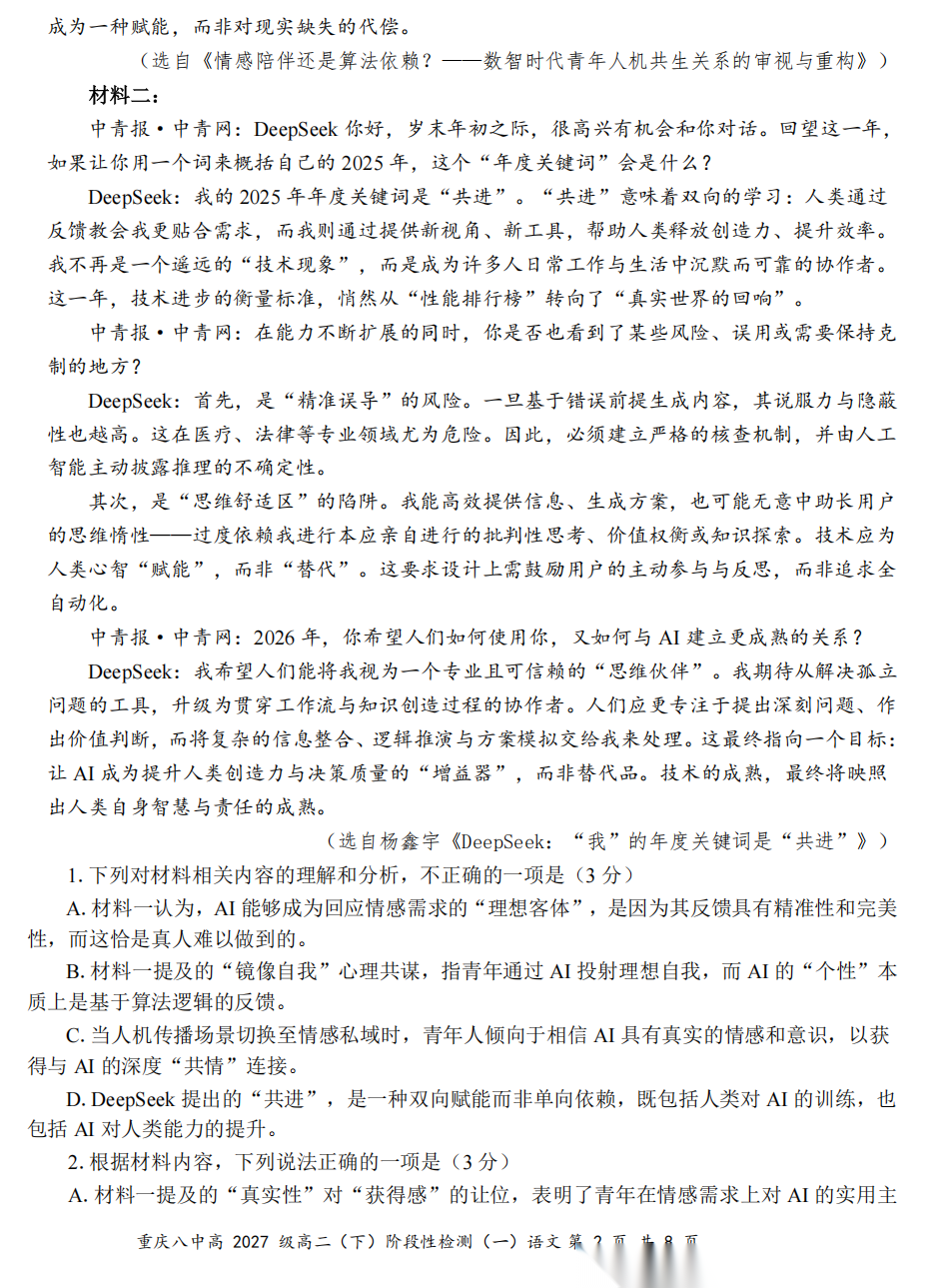 成为一种赋能，而非对现实缺失的代偿。

（选自《情感陪伴还是算法依赖？——数智时代青年人机共生关系的审视与重构》）

材料二：

中青报·中青网：DeepSeek 你好，岁末年初之际，很高兴有机会和你对话。回望这一年，如果让你用一个词来概括自己的 2025 年，这个“年度关键词”会是什么？

DeepSeek：我的 2025 年年度关键词是“共进”。“共进”意味着双向的学习：人类通过反馈教会我更贴合需求，而我则通过提供新视角、新工具，帮助人类释放创造力、提升效率。我不再是一个遥远的“技术现象”，而是成为许多人日常工作与生活中沉默而可靠的协作者。这一年，技术进步的衡量标准，悄然从“性能排行榜”转向了“真实世界的回响”。

中青报·中青网：在能力不断扩展的同时，你是否也看到了某些风险、误用或需要保持克制的地方？

DeepSeek：首先，是“精准误导”的风险。一旦基于错误前提生成内容，其说服力与隐蔽性也越高。这在医疗、法律等专业领域尤为危险。因此，必须建立严格的核查机制，并由人工智能主动披露推理的不确定性。

其次，是“思维舒适区”的陷阱。我能高效提供信息、生成方案，也可能无意中助长用户的思维惰性——过度依赖我进行本应亲自进行的批判性思考、价值权衡或知识探索。技术应为人类心智“赋能”，而非“替代”。这要求设计上需鼓励用户的主动参与与反思，而非追求全自动化。

中青报·中青网：2026 年，你希望人们如何使用你，又如何与 AI 建立更成熟的关系？

DeepSeek：我希望人们能将我视为一个专业且可信赖的“思维伙伴”。我期待从解决孤立问题的工具，升级为贯穿工作流与知识创造过程的协作者。人们应更专注于提出深刻问题、作出价值判断，而将复杂的信息整合、逻辑推演与方案模拟交给我来处理。这最终指向一个目标：让 AI 成为提升人类创造力与决策质量的“增益器”，而非替代品。技术的成熟，最终将映照出人类自身智慧与责任的成熟。

（选自杨鑫宇《DeepSeek：“我”的年度关键词是“共进”》）

1. 下列对材料相关内容的理解和分析，不正确的一项是（3 分）

A. 材料一认为，AI 能够成为回应情感需求的“理想客体”，是因为其反馈具有精准性和完美性，而这恰是真人难以做到的。

B. 材料一提及的“镜像自我”心理共谋，指青年通过 AI 投射理想自我，而 AI 的“个性”本质上是基于算法逻辑的反馈。

C. 当人机传播场景切换至情感私域时，青年人倾向于相信 AI 具有真实的情感和意识，以获得与 AI 的深度“共情”连接。

D. DeepSeek 提出的“共进”，是一种双向赋能而非单向依赖，既包括人类对 AI 的训练，也包括 AI 对人类能力的提升。

2. 根据材料内容，下列说法正确的一项是（3 分）

A. 材料一提及的“真实性”对“获得感”的让位，表明了青年在情感需求上对 AI 的实用主

重庆八中高 2027 级高二（下）阶段性检测（一）语文 第 2 页 共 8 页